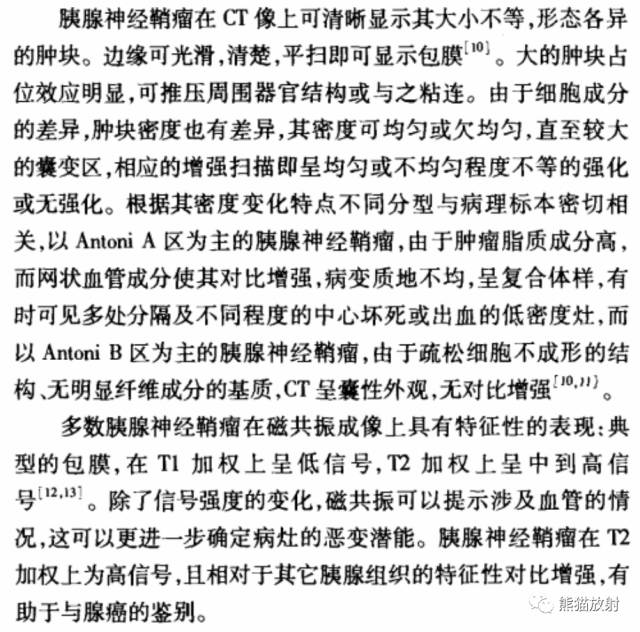 胰腺神经鞘瘤在 CT 像上可清晰显示其大小不等，形态各异的肿块。边缘可光滑，清楚，平扫即可显示包膜$^{[10]}$。大的肿块占位效应明显，可推压周围器官结构或与之粘连。由于细胞成分的差异，肿块密度也有差异，其密度可均匀或欠均匀，直至较大的囊变区，相应的增强扫描即呈均匀或不均匀程度不等的强化或无强化。根据其密度变化特点不同分型与病理标本密切相关，以 Antoni A 区为主的胰腺神经鞘瘤，由于肿瘤脂质成分高，而网状血管成分使其对比增强，病变质地不均，呈复合体样，有时可见多处分隔及不同程度的中心坏死或出血的低密度灶，而以 Antoni B 区为主的胰腺神经鞘瘤，由于疏松细胞不成形的结构、无明显纤维成分的基质，CT 呈囊性外观，无对比增强$^{[10,11]}$。

多数胰腺神经鞘瘤在磁共振成像上具有特征性的表现：典型的包膜，在 T1 加权上呈低信号，T2 加权上呈中到高信号$^{[12,13]}$。除了信号强度的变化，磁共振可以提示涉及血管的情况，这可以更进一步确定病灶的恶变潜能。胰腺神经鞘瘤在 T2 加权上为高信号，且相对于其它胰腺组织的特征性对比增强，有助于与腺癌的鉴别。

熊猫放射